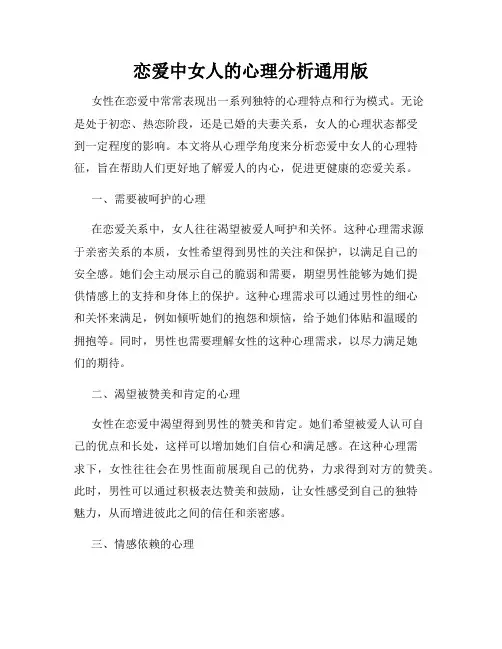 恋爱中女人的心理分析通用版

女性在恋爱中常常表现出一系列独特的心理特点和行为模式。无论是处于初恋、热恋阶段，还是已婚的夫妻关系，女人的心理状态都受到一定程度的影响。本文将从心理学角度来分析恋爱中女人的心理特征，旨在帮助人们更好地了解爱人的内心，促进更健康的恋爱关系。

一、需要被呵护的心理

在恋爱关系中，女人往往渴望被爱人呵护和关怀。这种心理需求源于亲密关系的本质，女性希望得到男性的关注和保护，以满足自己的安全感。她们会主动展示自己的脆弱和需要，期望男性能够为她们提供情感上的支持和身体上的保护。这种心理需求可以通过男性的细心和关怀来满足，例如倾听她们的抱怨和烦恼，给予她们体贴和温暖的拥抱等。同时，男性也需要理解女性的这种心理需求，以尽力满足她们的期待。

二、渴望被赞美和肯定的心理

女性在恋爱中渴望得到男性的赞美和肯定。她们希望被爱人认可自己的优点和长处，这样可以增加她们自信心和满足感。在这种心理需求下，女性往往会在男性面前展现自己的优势，力求得到对方的赞美。此时，男性可以通过积极表达赞美和鼓励，让女性感受到自己的独特魅力，从而增进彼此之间的信任和亲密感。

三、情感依赖的心理